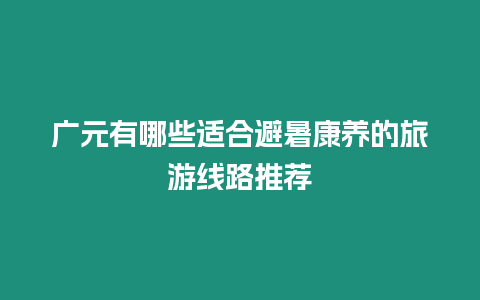 广元有哪些适合避暑康养的旅游线路推荐